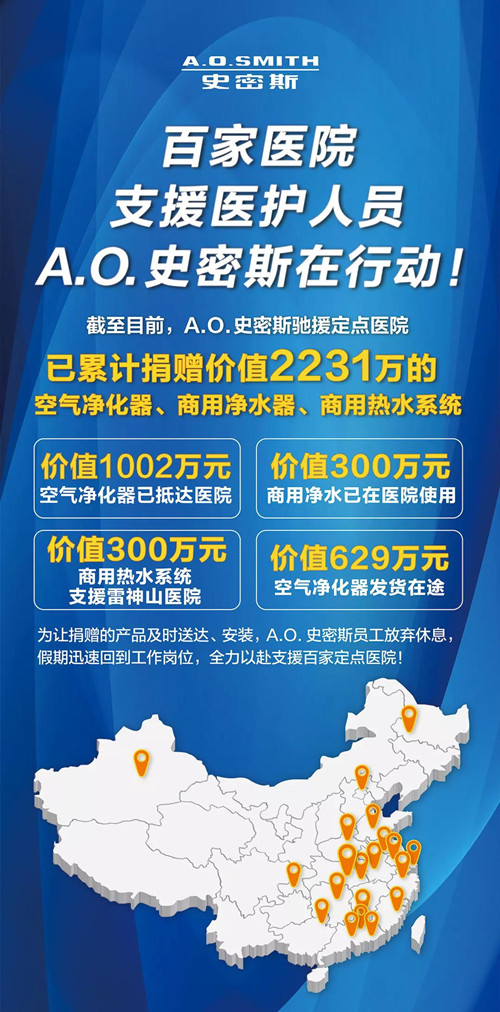 A.O.SMITH
史密斯

百家医院
支援医护人员
A.O.史密斯在行动!

截至目前，A.O.史密斯驰援定点医院
已累计捐赠价值2231万的
空气净化器、商用净水器、商用热水系统

价值1002万元
空气净化器已抵达医院

价值300万元
商用净水已在医院使用

价值300万元
商用热水系统
支援雷神山医院

价值629万元
空气净化器发货在途

为让捐赠的产品及时送达、安装，A.O.史密斯员工放弃休息，假期迅速回到工作岗位，全力以赴支援百家定点医院!